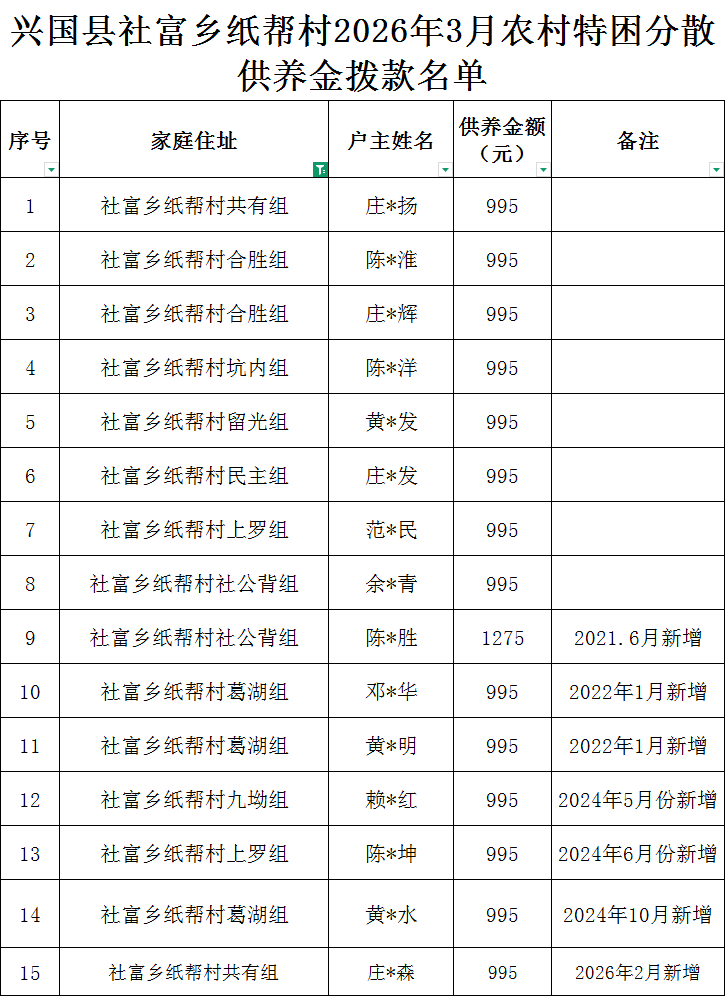 兴国县社富乡纸帮村2026年3月农村特困分散供养金拨款名单

| 序号 | 家庭住址 | 户主姓名 | 供养金额（元） | 备注 |
|---|---|---|---|---|
| 1 | 社富乡纸帮村共有组 | 庄*扬 | 995 | |
| 2 | 社富乡纸帮村合胜组 | 陈*淮 | 995 | |
| 3 | 社富乡纸帮村合胜组 | 庄*辉 | 995 | |
| 4 | 社富乡纸帮村坑内组 | 陈*洋 | 995 | |
| 5 | 社富乡纸帮村留光组 | 黄*发 | 995 | |
| 6 | 社富乡纸帮村民主组 | 庄*发 | 995 | |
| 7 | 社富乡纸帮村上罗组 | 范*民 | 995 | |
| 8 | 社富乡纸帮村社公背组 | 余*青 | 995 | |
| 9 | 社富乡纸帮村社公背组 | 陈*胜 | 1275 | 2021.6月新增 |
| 10 | 社富乡纸帮村葛湖组 | 邓*华 | 995 | 2022年1月新增 |
| 11 | 社富乡纸帮村葛湖组 | 黄*明 | 995 | 2022年1月新增 |
| 12 | 社富乡纸帮村九坳组 | 赖*红 | 995 | 2024年5月份新增 |
| 13 | 社富乡纸帮村上罗组 | 陈*坤 | 995 | 2024年6月份新增 |
| 14 | 社富乡纸帮村葛湖组 | 黄*水 | 995 | 2024年10月新增 |
| 15 | 社富乡纸帮村共有组 | 庄*森 | 995 | 2026年2月新增 |